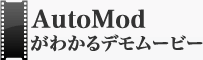 AutoMod
がわかるデモムービー